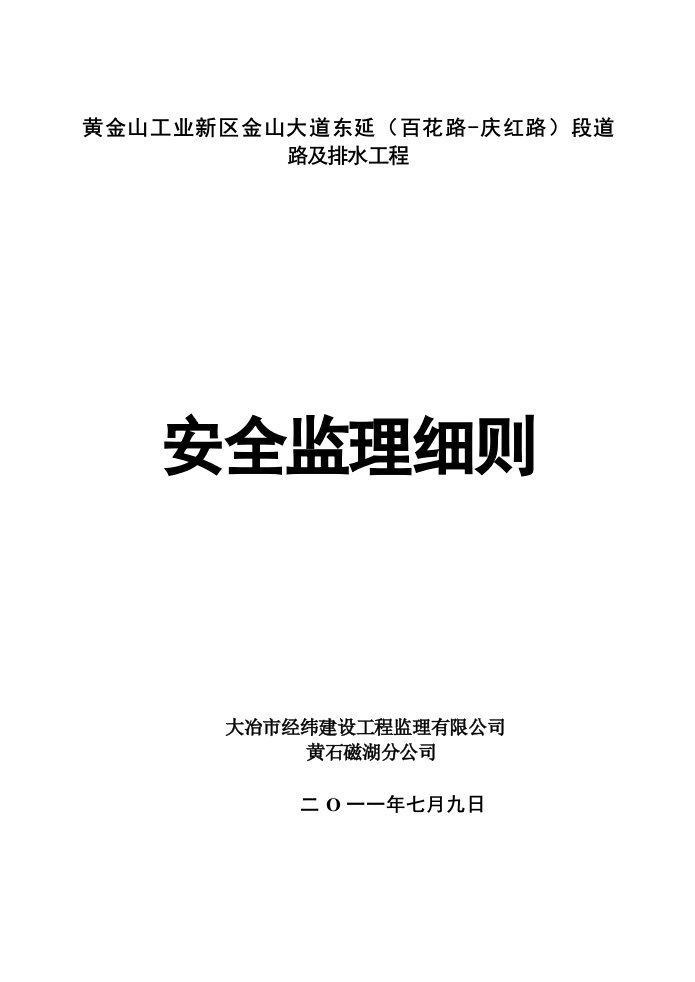 黄金山工业新区金山大道东延（百花路-庆红路）段道路及排水工程

安全监理细则

大冶市经纬建设工程监理有限公司
黄石磁湖分公司

二 O 一一年七月九日